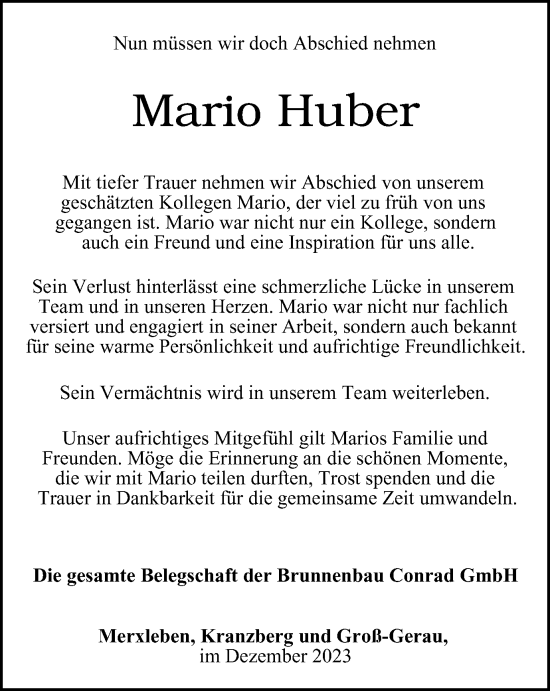 Nun müssen wir doch Abschied nehmen

Mario Huber

Mit tiefer Trauer nehmen wir Abschied von unserem geschätzten Kollegen Mario, der viel zu früh von uns gegangen ist. Mario war nicht nur ein Kollege, sondern auch ein Freund und eine Inspiration für uns alle.

Sein Verlust hinterlässt eine schmerzliche Lücke in unserem Team und in unseren Herzen. Mario war nicht nur fachlich versiert und engagiert in seiner Arbeit, sondern auch bekannt für seine warme Persönlichkeit und aufrichtige Freundlichkeit.

Sein Vermächtnis wird in unserem Team weiterleben.

Unser aufrichtiges Mitgefühl gilt Marios Familie und Freunden. Möge die Erinnerung an die schönen Momente, die wir mit Mario teilen durften, Trost spenden und die Trauer in Dankbarkeit für die gemeinsame Zeit umwandeln.

Die gesamte Belegschaft der Brunnenbau Conrad GmbH

Merxleben, Kranzberg und Groß-Gerau,
im Dezember 2023